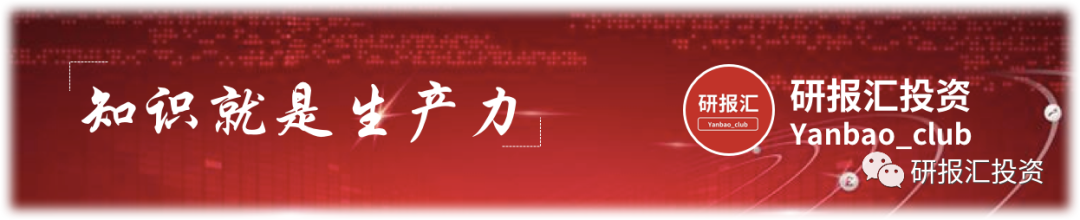 知识就是生产力

研报汇
Yanbao_club

研报汇投资
Yanbao_club

研报汇投资